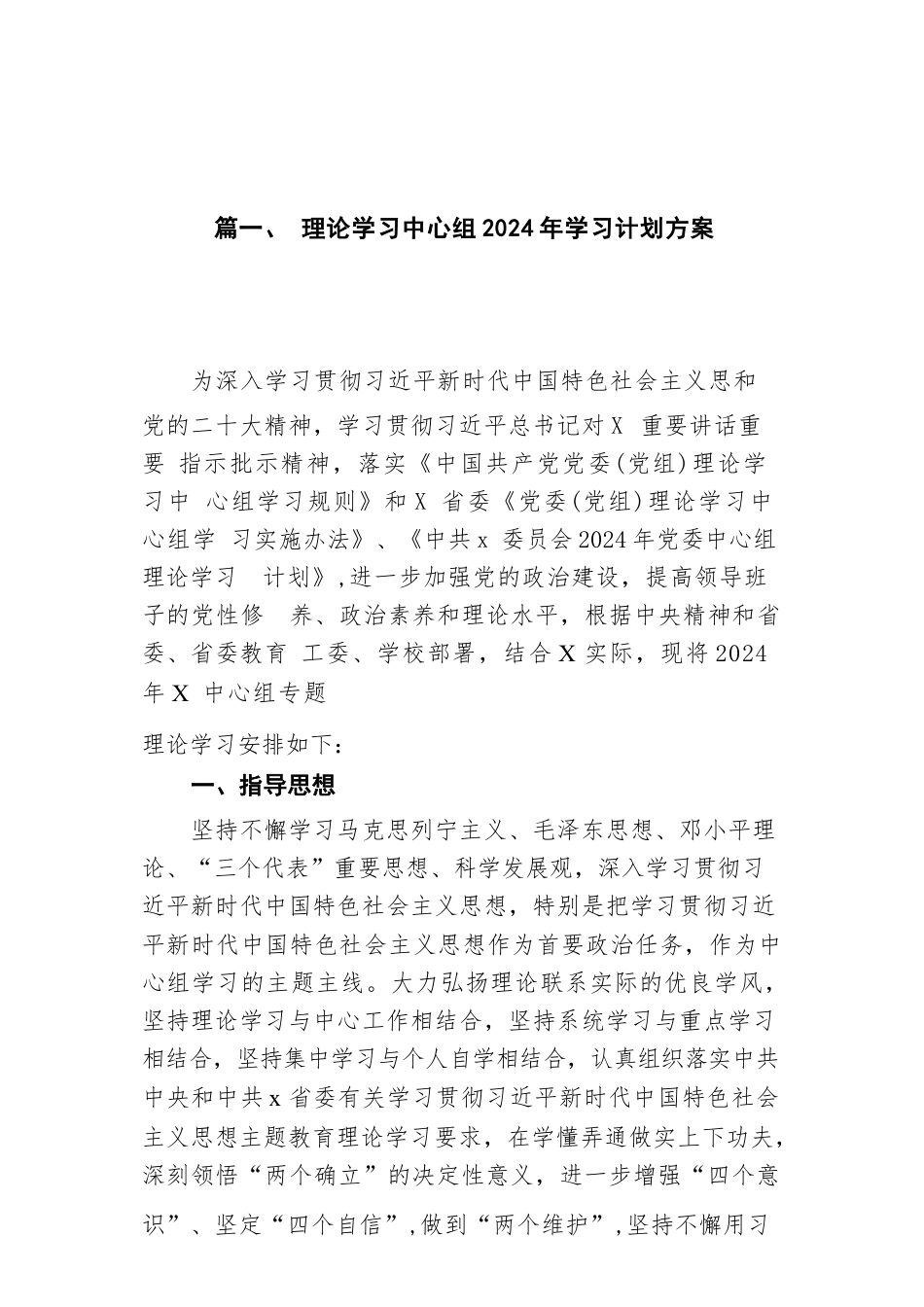 篇一、 理论学习中心组2024年学习计划方案

为深入学习贯彻习近平新时代中国特色社会主义思和党的二十大精神，学习贯彻习近平总书记对X 重要讲话重要 指示批示精神，落实《中国共产党党委(党组)理论学习中 心组学习规则》和X 省委《党委(党组)理论学习中心组学 习实施办法》、《中共x 委员会2024年党委中心组理论学习 计划》,进一步加强党的政治建设，提高领导班子的党性修 养、政治素养和理论水平，根据中央精神和省委、省委教育 工委、学校部署，结合X实际，现将2024年X 中心组专题

理论学习安排如下：

一、指导思想

坚持不懈学习马克思列宁主义、毛泽东思想、邓小平理论、“三个代表”重要思想、科学发展观，深入学习贯彻习近平新时代中国特色社会主义思想，特别是把学习贯彻习近平新时代中国特色社会主义思想作为首要政治任务，作为中心组学习的主题主线。大力弘扬理论联系实际的优良学风，坚持理论学习与中心工作相结合，坚持系统学习与重点学习相结合，坚持集中学习与个人自学相结合，认真组织落实中共中央和中共x省委有关学习贯彻习近平新时代中国特色社会主义思想主题教育理论学习要求，在学懂弄通做实上下功夫，深刻领悟“两个确立”的决定性意义，进一步增强“四个意识”、坚定“四个自信”,做到“两个维护”,坚持不懈用习